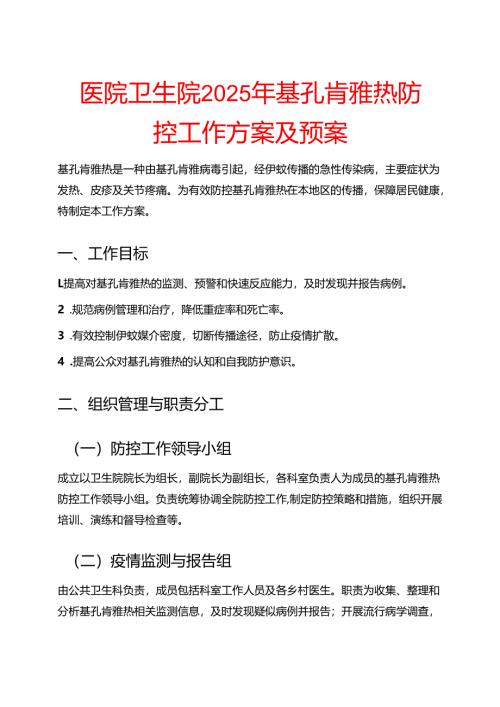 医院卫生院2025年基孔肯雅热防控工作方案及预案

基孔肯雅热是一种由基孔肯雅病毒引起，经伊蚊传播的急性传染病，主要症状为发热、皮疹及关节疼痛。为有效防控基孔肯雅热在本地区的传播，保障居民健康，特制定本工作方案。

一、工作目标

L提高对基孔肯雅热的监测、预警和快速反应能力，及时发现并报告病例。

2 .规范病例管理和治疗，降低重症率和死亡率。

3 .有效控制伊蚊媒介密度，切断传播途径，防止疫情扩散。

4 .提高公众对基孔肯雅热的认知和自我防护意识。

二、组织管理与职责分工

（一）防控工作领导小组

成立以卫生院院长为组长，副院长为副组长，各科室负责人为成员的基孔肯雅热防控工作领导小组。负责统筹协调全院防控工作,制定防控策略和措施，组织开展培训、演练和督导检查等。

（二）疫情监测与报告组

由公共卫生科负责，成员包括科室工作人员及各乡村医生。职责为收集、整理和分析基孔肯雅热相关监测信息，及时发现疑似病例并报告；开展流行病学调查，